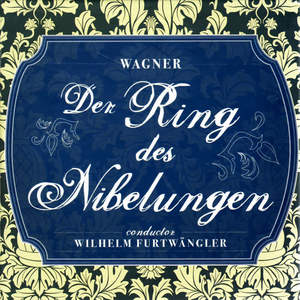 WAGNER

Der Ring des Nibelungen

conductor
WILHELM FURTWÄNGLER